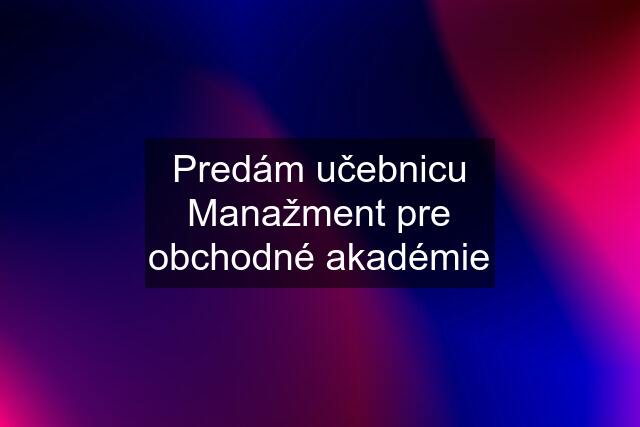 Predám učebnicu Manažment pre obchodné akadémie